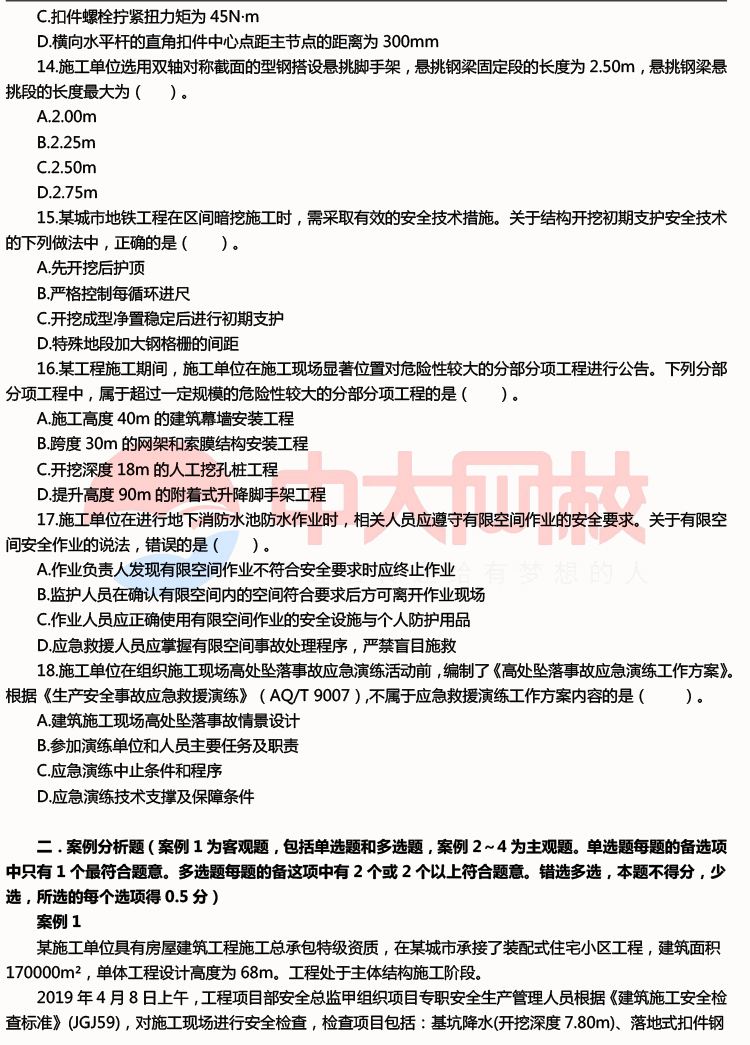 C.扣件螺栓拧紧扭力矩为 45N·m

D.横向水平杆的直角扣件中心点距主节点的距离为 300mm

14.施工单位选用双轴对称截面的型钢搭设悬挑脚手架，悬挑钢梁固定段的长度为 2.50m，悬挑钢梁悬挑段的长度最大为（　　）。

A.2.00m

B.2.25m

C.2.50m

D.2.75m

15.某城市地铁工程在区间暗挖施工时，需采取有效的安全技术措施。关于结构开挖初期支护安全技术的下列做法中，正确的是（　　）。

A.先开挖后护顶

B.严格控制每循环进尺

C.开挖成型净置稳定后进行初期支护

D.特殊地段加大钢格栅的间距

16.某工程施工期间，施工单位在施工现场显著位置对危险性较大的分部分项工程进行公告。下列分部分项工程中，属于超过一定规模的危险性较大的分部分项工程的是（　　）。

A.施工高度 40m 的建筑幕墙安装工程

B.跨度 30m 的网架和索膜结构安装工程

C.开挖深度 18m 的人工挖孔桩工程

D.提升高度 90m 的附着式升降脚手架工程

17.施工单位在进行地下消防水池防水作业时，相关人员应遵守有限空间作业的安全要求。关于有限空间安全作业的说法，错误的是（　　）。

A.作业负责人发现有限空间作业不符合安全要求时应终止作业

B.监护人员在确认有限空间内的空间符合要求后方可离开作业现场

C.作业人员应正确使用有限空间作业的安全设施与个人防护用品

D.应急救援人员应掌握有限空间事故处理程序，严禁盲目施救

18.施工单位在组织施工现场高处坠落事故应急演练活动前，编制了《高处坠落事故应急演练工作方案》。根据《生产安全事故应急救援演练》（AQ/T 9007）,不属于应急救援演练工作方案内容的是（　　）。

A.建筑施工现场高处坠落事故情景设计

B.参加演练单位和人员主要任务及职责

C.应急演练中止条件和程序

D.应急演练技术支撑及保障条件

二．案例分析题（案例 1 为客观题，包括单选题和多选题，案例 2～4 为主观题。单选题每题的备选项中只有 1 个最符合题意。多选题每题的备这项中有 2 个或 2 个以上符合题意。错选多选，本题不得分，少选，所选的每个选项得 0.5 分）

案例 1

某施工单位具有房屋建筑工程施工总承包特级资质，在某城市承接了装配式住宅小区工程，建筑面积 170000m²，单体工程设计高度为 68m。工程处于主体结构施工阶段。

2019 年 4 月 8 日上午，工程项目部安全总监甲组织项目专职安全生产管理人员根据《建筑施工安全检查标准》(JGJ59)，对施工现场进行安全检查，检查项目包括：基坑降水(开挖深度 7.80m)、落地式扣件钢

中大网校
有梦想的人